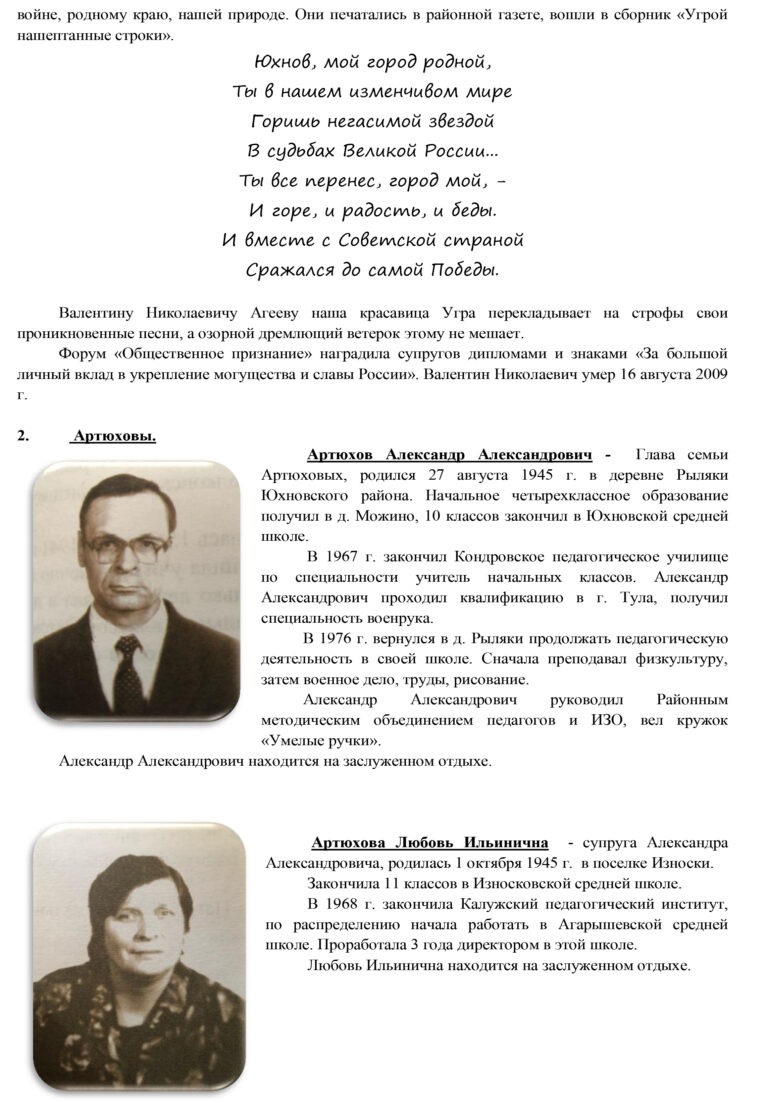 войне, родному краю, нашей природе. Они печатались в районной газете, вошли в сборник «Угрой нашептанные строки».

Юхнов, мой город родной,
Ты в нашем изменчивом мире
Горишь негасимой звездой
В судьбах Великой России...
Ты все перенес, город мой, –
И горе, и радость, и беды.
И вместе с Советской страной
Сражался до самой Победы.

Валентину Николаевичу Агееву наша красавица Угра перекладывает на строфы свои проникновенные песни, а озорной дремлющий ветерок этому не мешает.

Форум «Общественное признание» наградила супругов дипломами и знаками «За большой личный вклад в укрепление могущества и славы России». Валентин Николаевич умер 16 августа 2009 г.

2. Артюховы.

Артюхов Александр Александрович - Глава семьи Артюховых, родился 27 августа 1945 г. в деревне Рыляки Юхновского района. Начальное четырехклассное образование получил в д. Можино, 10 классов закончил в Юхновской средней школе.

В 1967 г. закончил Кондровское педагогическое училище по специальности учитель начальных классов. Александр Александрович проходил квалификацию в г. Тула, получил специальность военрука.

В 1976 г. вернулся в д. Рыляки продолжать педагогическую деятельность в своей школе. Сначала преподавал физкультуру, затем военное дело, труды, рисование.

Александр Александрович руководил Районным методическим объединением педагогов и ИЗО, вел кружок «Умелые ручки».

Александр Александрович находится на заслуженном отдыхе.

Артюхова Любовь Ильинична - супруга Александра Александровича, родилась 1 октября 1945 г. в поселке Износки.

Закончила 11 классов в Износковской средней школе.

В 1968 г. закончила Калужский педагогический институт, по распределению начала работать в Агарышевской средней школе. Проработала 3 года директором в этой школе.

Любовь Ильинична находится на заслуженном отдыхе.